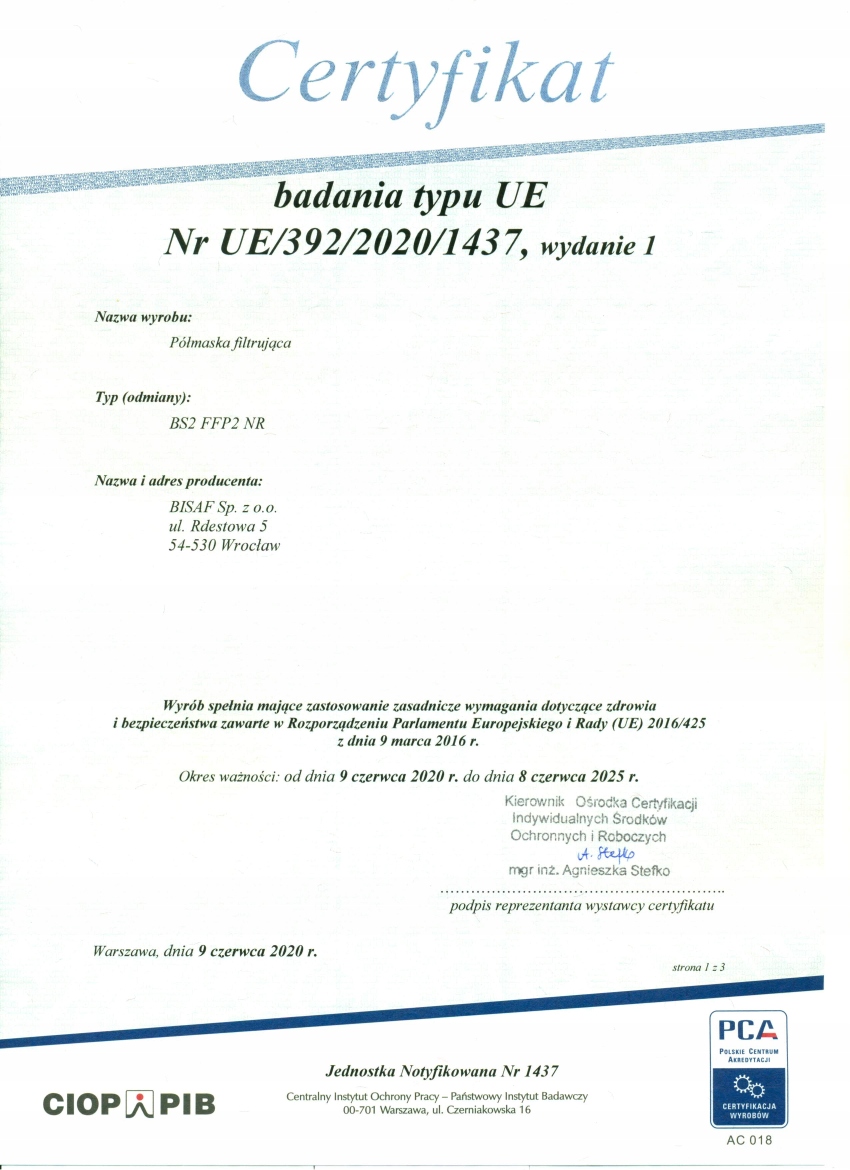 Certyfikat

badania typu UE
Nr UE/392/2020/1437, wydanie 1

Nazwa wyrobu:
Półmaska filtrująca

Typ (odmiany):
BS2 FFP2 NR

Nazwa i adres producenta:
BISAF Sp. z o.o.
ul. Rdestowa 5
54-530 Wrocław

Wyrób spełnia mające zastosowanie zasadnicze wymagania dotyczące zdrowia i bezpieczeństwa zawarte w Rozporządzeniu Parlamentu Europejskiego i Rady (UE) 2016/425 z dnia 9 marca 2016 r.

Okres ważności: od dnia 9 czerwca 2020 r. do dnia 8 czerwca 2025 r.

Kierownik Ośrodka Certyfikacji Indywidualnych Środków Ochronnych i Roboczych
A. Stefko
mgr inż. Agnieszka Stefko
podpis reprezentanta wystawcy certyfikatu

Warszawa, dnia 9 czerwca 2020 r.

strona 1 z 3

Jednostka Notyfikowana Nr 1437
CIOP PIB
Centralny Instytut Ochrony Pracy – Państwowy Instytut Badawczy
00-701 Warszawa, ul. Czerniakowska 16

PCA
POLSKIE CENTRUM AKREDYTACJI
CERTYFIKACJA WYROBÓW
AC 018